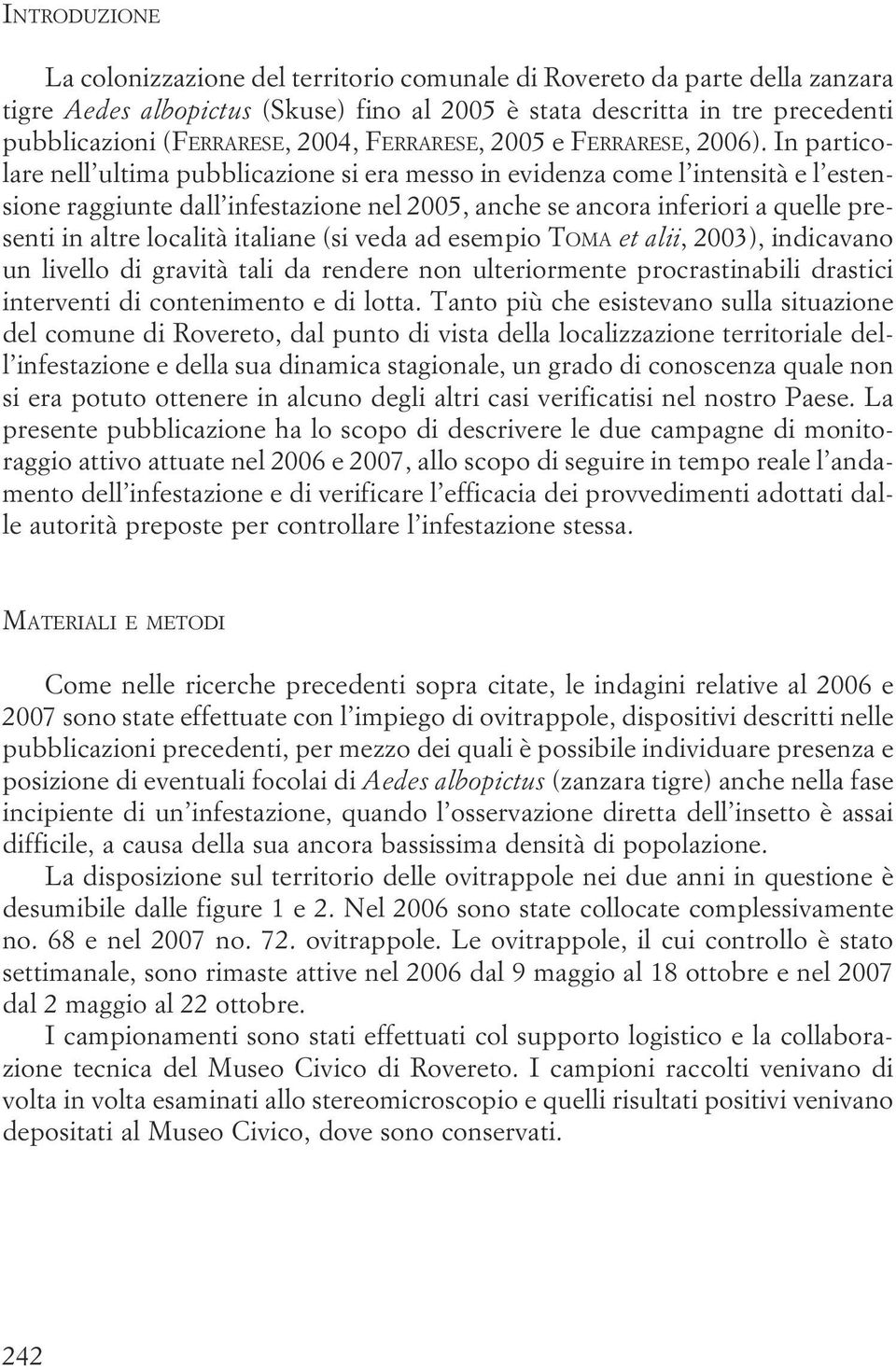 INTRODUZIONE

La colonizzazione del territorio comunale di Rovereto da parte della zanzara tigre Aedes albopictus (Skuse) fino al 2005 è stata descritta in tre precedenti pubblicazioni (FERRARESE, 2004, FERRARESE, 2005 e FERRARESE, 2006). In particolare nell'ultima pubblicazione si era messo in evidenza come l'intensità e l'estensione raggiunte dall'infestazione nel 2005, anche se ancora inferiori a quelle presenti in altre località italiane (si veda ad esempio TOMA et alii, 2003), indicavano un livello di gravità tali da rendere non ulteriormente procrastinabili drastici interventi di contenimento e di lotta. Tanto più che esistevano sulla situazione del comune di Rovereto, dal punto di vista della localizzazione territoriale dell'infestazione e della sua dinamica stagionale, un grado di conoscenza quale non si era potuto ottenere in alcuno degli altri casi verificatisi nel nostro Paese. La presente pubblicazione ha lo scopo di descrivere le due campagne di monitoraggio attivo attuate nel 2006 e 2007, allo scopo di seguire in tempo reale l'andamento dell'infestazione e di verificare l'efficacia dei provvedimenti adottati dalle autorità preposte per controllare l'infestazione stessa.

MATERIALI E METODI

Come nelle ricerche precedenti sopra citate, le indagini relative al 2006 e 2007 sono state effettuate con l'impiego di ovitrappole, dispositivi descritti nelle pubblicazioni precedenti, per mezzo dei quali è possibile individuare presenza e posizione di eventuali focolai di Aedes albopictus (zanzara tigre) anche nella fase incipiente di un'infestazione, quando l'osservazione diretta dell'insetto è assai difficile, a causa della sua ancora bassissima densità di popolazione.

La disposizione sul territorio delle ovitrappole nei due anni in questione è desumibile dalle figure 1 e 2. Nel 2006 sono state collocate complessivamente no. 68 e nel 2007 no. 72. ovitrappole. Le ovitrappole, il cui controllo è stato settimanale, sono rimaste attive nel 2006 dal 9 maggio al 18 ottobre e nel 2007 dal 2 maggio al 22 ottobre.

I campionamenti sono stati effettuati col supporto logistico e la collaborazione tecnica del Museo Civico di Rovereto. I campioni raccolti venivano di volta in volta esaminati allo stereomicroscopio e quelli risultati positivi venivano depositati al Museo Civico, dove sono conservati.

242